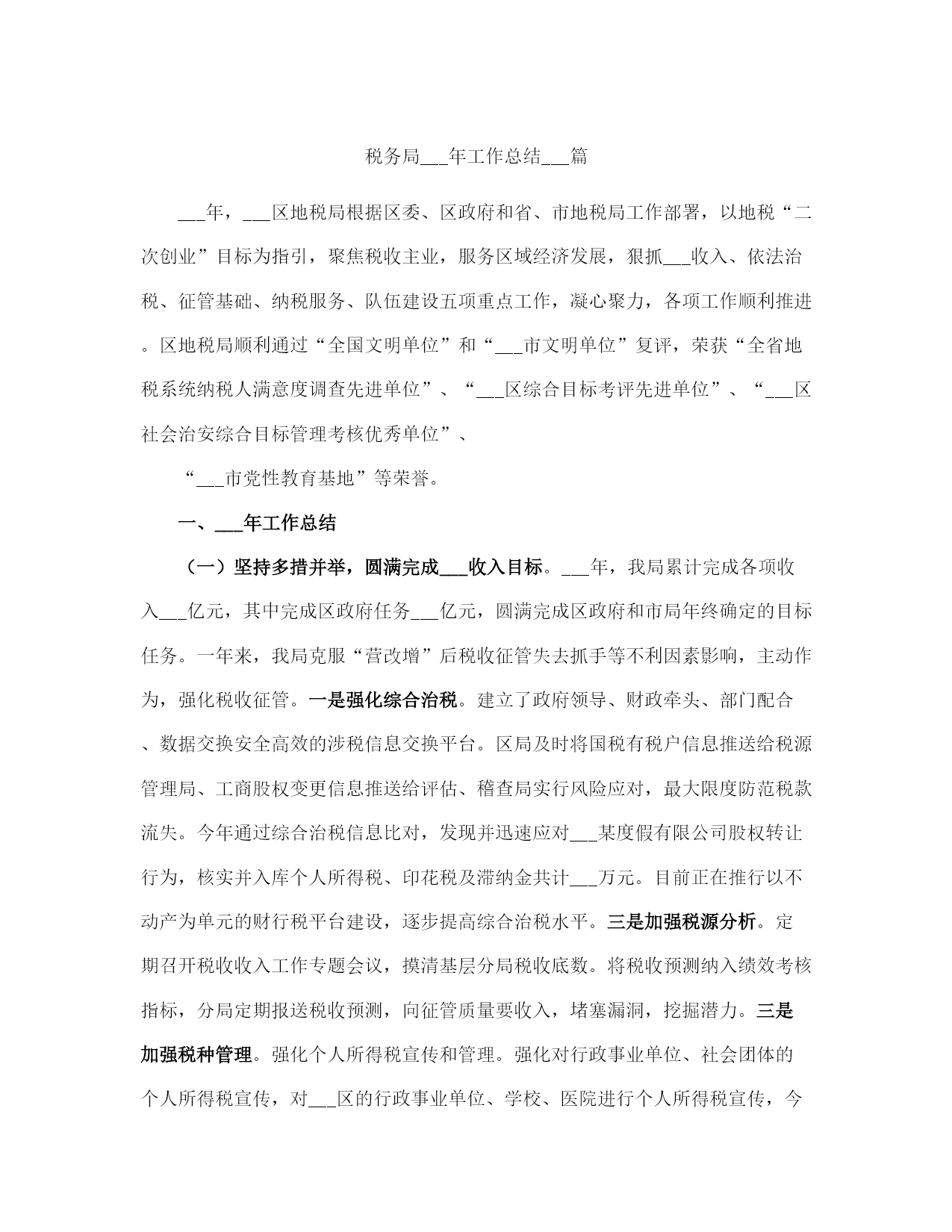 税务局___年工作总结___篇

___年，___区地税局根据区委、区政府和省、市地税局工作部署，以地税“二次创业”目标为指引，聚焦税收主业，服务区域经济发展，狠抓___收入、依法治税、征管基础、纳税服务、队伍建设五项重点工作，凝心聚力，各项工作顺利推进。区地税局顺利通过“全国文明单位”和“___市文明单位”复评，荣获“全省地税系统纳税人满意度调查先进单位”、“___区综合目标考评先进单位”、“___区社会治安综合目标管理考核优秀单位”、

“___市党性教育基地”等荣誉。

一、___年工作总结

（一）坚持多措并举，圆满完成___收入目标。___年，我局累计完成各项收入___亿元，其中完成区政府任务___亿元，圆满完成区政府和市局年终确定的目标任务。一年来，我局克服“营改增”后税收征管失去抓手等不利因素影响，主动作为，强化税收征管。一是强化综合治税。建立了政府领导、财政牵头、部门配合、数据交换安全高效的涉税信息交换平台。区局及时将国税有税户信息推送给税源管理局、工商股权变更信息推送给评估、稽查局实行风险应对，最大限度防范税款流失。今年通过综合治税信息比对，发现并迅速应对___某度假有限公司股权转让行为，核实并入库个人所得税、印花税及滞纳金共计___万元。目前正在推行以不动产为单元的财行税平台建设，逐步提高综合治税水平。三是加强税源分析。定期召开税收收入工作专题会议，摸清基层分局税收底数。将税收预测纳入绩效考核指标，分局定期报送税收预测，向征管质量要收入，堵塞漏洞，挖掘潜力。三是加强税种管理。强化个人所得税宣传和管理。强化对行政事业单位、社会团体的个人所得税宣传，对___区的行政事业单位、学校、医院进行个人所得税宣传，今